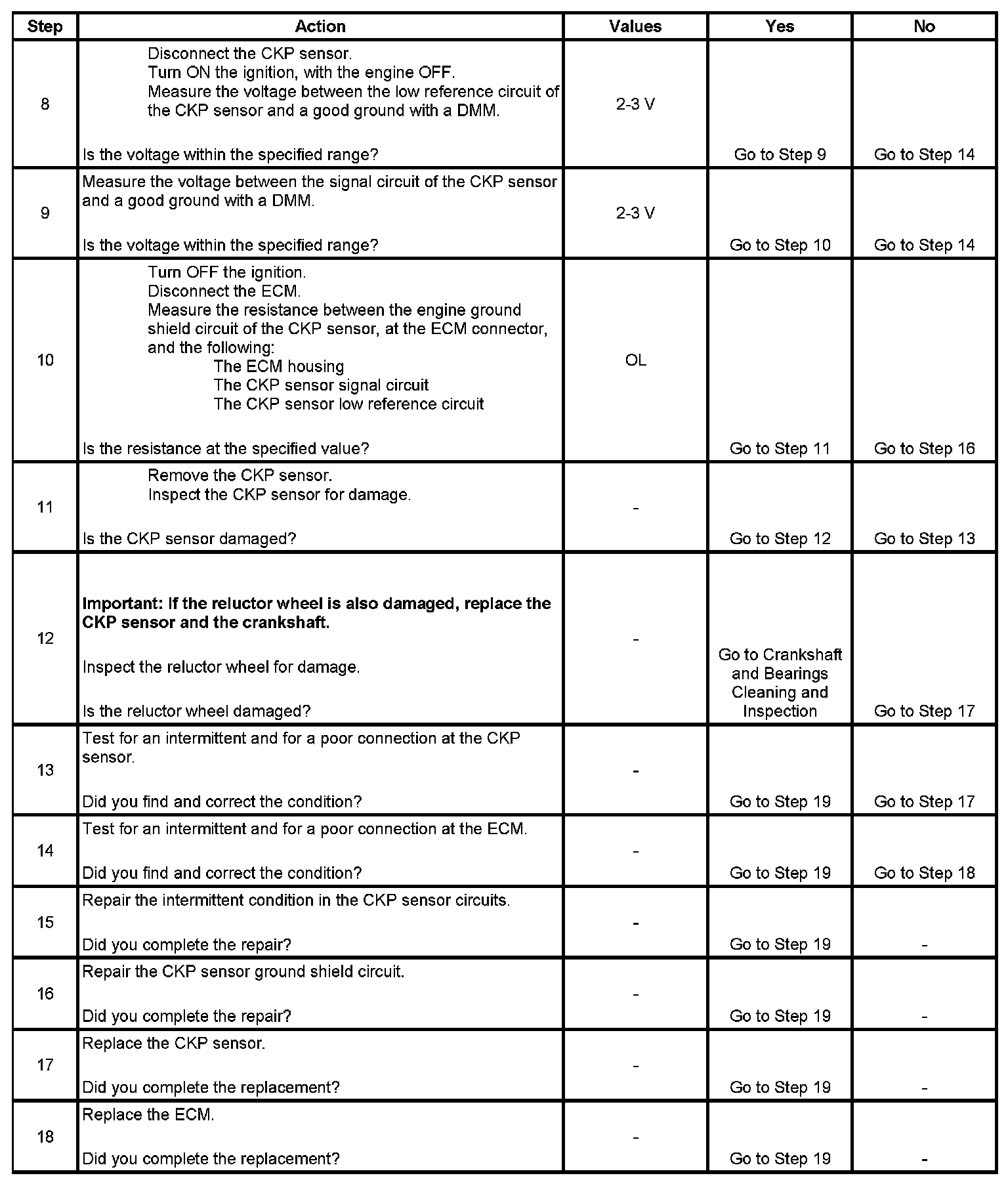 | Step | Action | Values | Yes | No |
|---|---|---|---|---|
| 8 | Disconnect the CKP sensor. Turn ON the ignition, with the engine OFF. Measure the voltage between the low reference circuit of the CKP sensor and a good ground with a DMM. Is the voltage within the specified range? | 2-3 V | Go to Step 9 | Go to Step 14 |
| 9 | Measure the voltage between the signal circuit of the CKP sensor and a good ground with a DMM. Is the voltage within the specified range? | 2-3 V | Go to Step 10 | Go to Step 14 |
| 10 | Turn OFF the ignition. Disconnect the ECM. Measure the resistance between the engine ground shield circuit of the CKP sensor, at the ECM connector, and the following: The ECM housing The CKP sensor signal circuit The CKP sensor low reference circuit Is the resistance at the specified value? | OL | Go to Step 11 | Go to Step 16 |
| 11 | Remove the CKP sensor. Inspect the CKP sensor for damage. Is the CKP sensor damaged? | - | Go to Step 12 | Go to Step 13 |
| 12 | Important: If the reluctor wheel is also damaged, replace the CKP sensor and the crankshaft. Inspect the reluctor wheel for damage. Is the reluctor wheel damaged? | - | Go to Crankshaft and Bearings Cleaning and Inspection | Go to Step 17 |
| 13 | Test for an intermittent and for a poor connection at the CKP sensor. Did you find and correct the condition? | - | Go to Step 19 | Go to Step 17 |
| 14 | Test for an intermittent and for a poor connection at the ECM. Did you find and correct the condition? | - | Go to Step 19 | Go to Step 18 |
| 15 | Repair the intermittent condition in the CKP sensor circuits. Did you complete the repair? | - | Go to Step 19 | - |
| 16 | Repair the CKP sensor ground shield circuit. Did you complete the repair? | - | Go to Step 19 | - |
| 17 | Replace the CKP sensor. Did you complete the replacement? | - | Go to Step 19 | - |
| 18 | Replace the ECM. Did you complete the replacement? | - | Go to Step 19 | - |